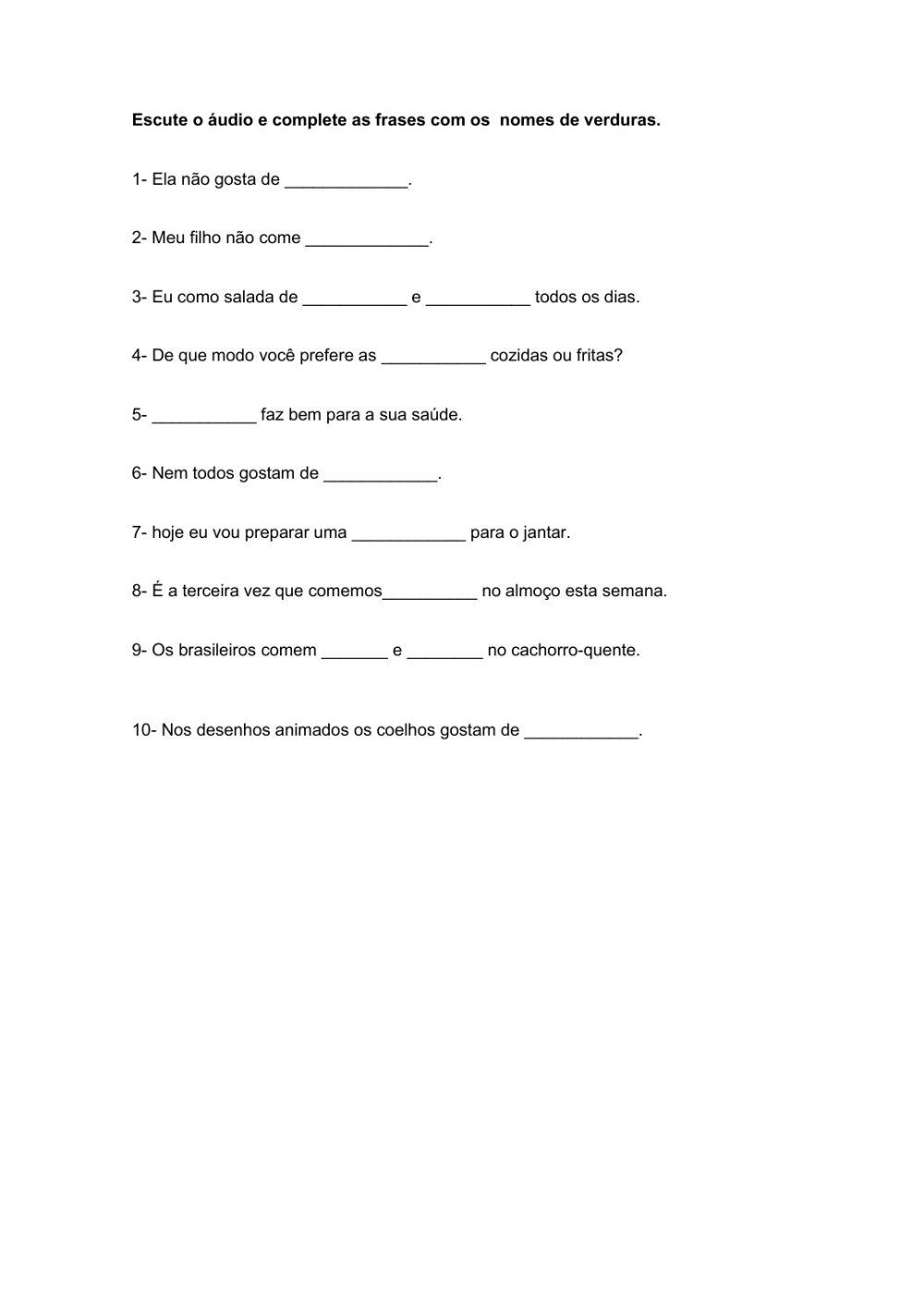 Escute o áudio e complete as frases com os nomes de verduras.

1- Ela não gosta de _____________.

2- Meu filho não come _____________.

3- Eu como salada de ___________ e ___________ todos os dias.

4- De que modo você prefere as ___________ cozidas ou fritas?

5- ___________ faz bem para a sua saúde.

6- Nem todos gostam de ____________.

7- hoje eu vou preparar uma ____________ para o jantar.

8- É a terceira vez que comemos__________ no almoço esta semana.

9- Os brasileiros comem _______ e ________ no cachorro-quente.

10- Nos desenhos animados os coelhos gostam de ____________.